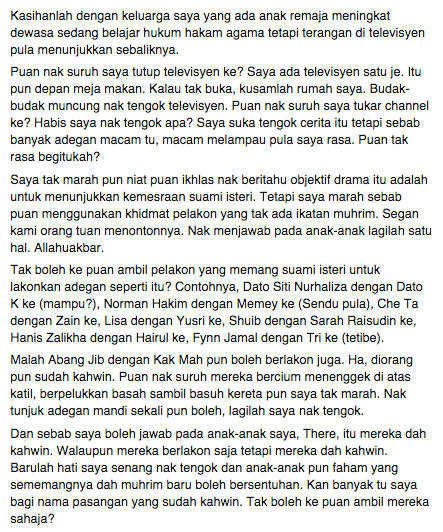 Kasihanlah dengan keluarga saya yang ada anak remaja meningkat dewasa sedang belajar hukum hakam agama tetapi terangan di televisyen pula menunjukkan sebaliknya.

Puan nak suruh saya tutup televisyen ke? Saya ada televisyen satu je. Itu pun depan meja makan. Kalau tak buka, kusamlah rumah saya. Budak-budak muncung nak tengok televisyen. Puan nak suruh saya tukar channel ke? Habis saya nak tengok apa? Saya suka tengok cerita itu tetapi sebab banyak adegan macam tu, macam melampau pula saya rasa. Puan tak rasa begitukah?

Saya tak marah pun niat puan ikhlas nak beritahu objektif drama itu adalah untuk menunjukkan kemesraan suami isteri. Tetapi saya marah sebab puan menggunakan khidmat pelakon yang tak ada ikatan muhrim. Segan kami orang tuan menontonnya. Nak menjawab pada anak-anak lagilah satu hal. Allahuakbar.

Tak boleh ke puan ambil pelakon yang memang suami isteri untuk lakonkan adegan seperti itu? Contohnya, Dato Siti Nurhaliza dengan Dato K ke (mampu?), Norman Hakim dengan Memey ke (Sendu pula), Che Ta dengan Zain ke, Lisa dengan Yusri ke, Shuib dengan Sarah Raisudin ke, Hanis Zalikha dengan Hairul ke, Fynn Jamal dengan Tri ke (tetibe).

Malah Abang Jib dengan Kak Mah pun boleh berlakon juga. Ha, diorang pun sudah kahwin. Puan nak suruh mereka bercium menenggek di atas katil, berpelukkan basah sambil basuh kereta pun saya tak marah. Nak tunjuk adegan mandi sekali pun boleh, lagilah saya nak tengok.

Dan sebab saya boleh jawab pada anak-anak saya, There, itu mereka dah kahwin. Walaupun mereka berlakon saja tetapi mereka dah kahwin. Barulah hati saya senang nak tengok dan anak-anak pun faham yang sememangnya dah muhrim baru boleh bersentuhan. Kan banyak tu saya bagi nama pasangan yang sudah kahwin. Tak boleh ke puan ambil mereka sahaja?